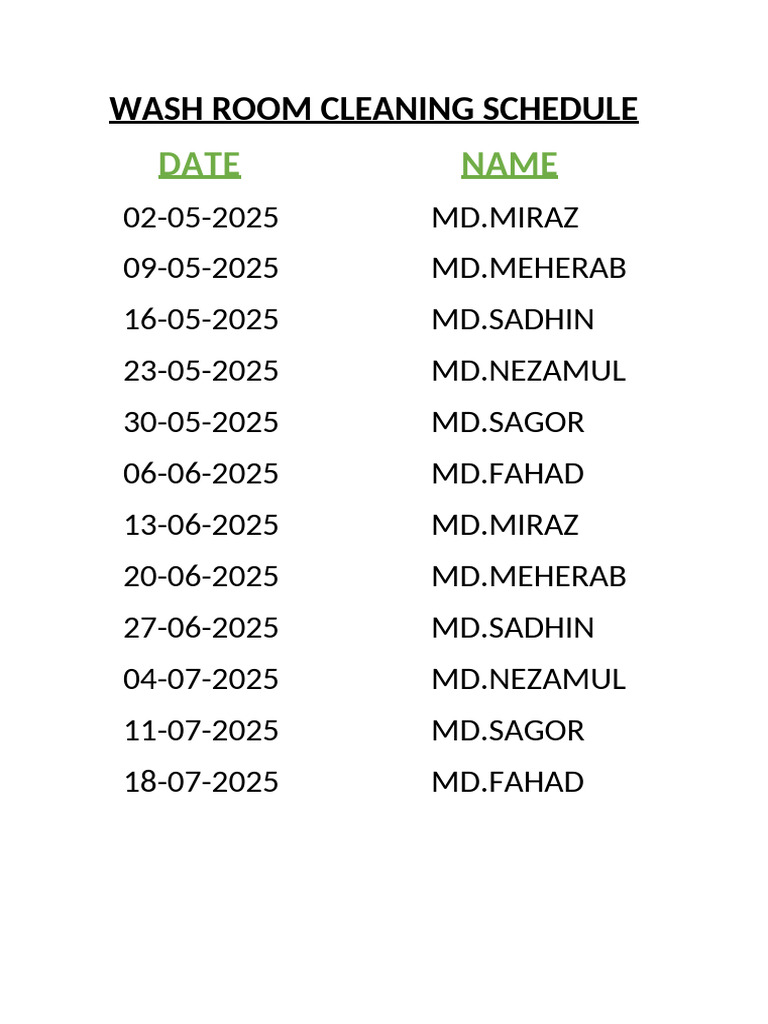 WASH ROOM CLEANING SCHEDULE

| DATE | NAME |
|---|---|
| 02-05-2025 | MD.MIRAZ |
| 09-05-2025 | MD.MEHERAB |
| 16-05-2025 | MD.SADHIN |
| 23-05-2025 | MD.NEZAMUL |
| 30-05-2025 | MD.SAGOR |
| 06-06-2025 | MD.FAHAD |
| 13-06-2025 | MD.MIRAZ |
| 20-06-2025 | MD.MEHERAB |
| 27-06-2025 | MD.SADHIN |
| 04-07-2025 | MD.NEZAMUL |
| 11-07-2025 | MD.SAGOR |
| 18-07-2025 | MD.FAHAD |